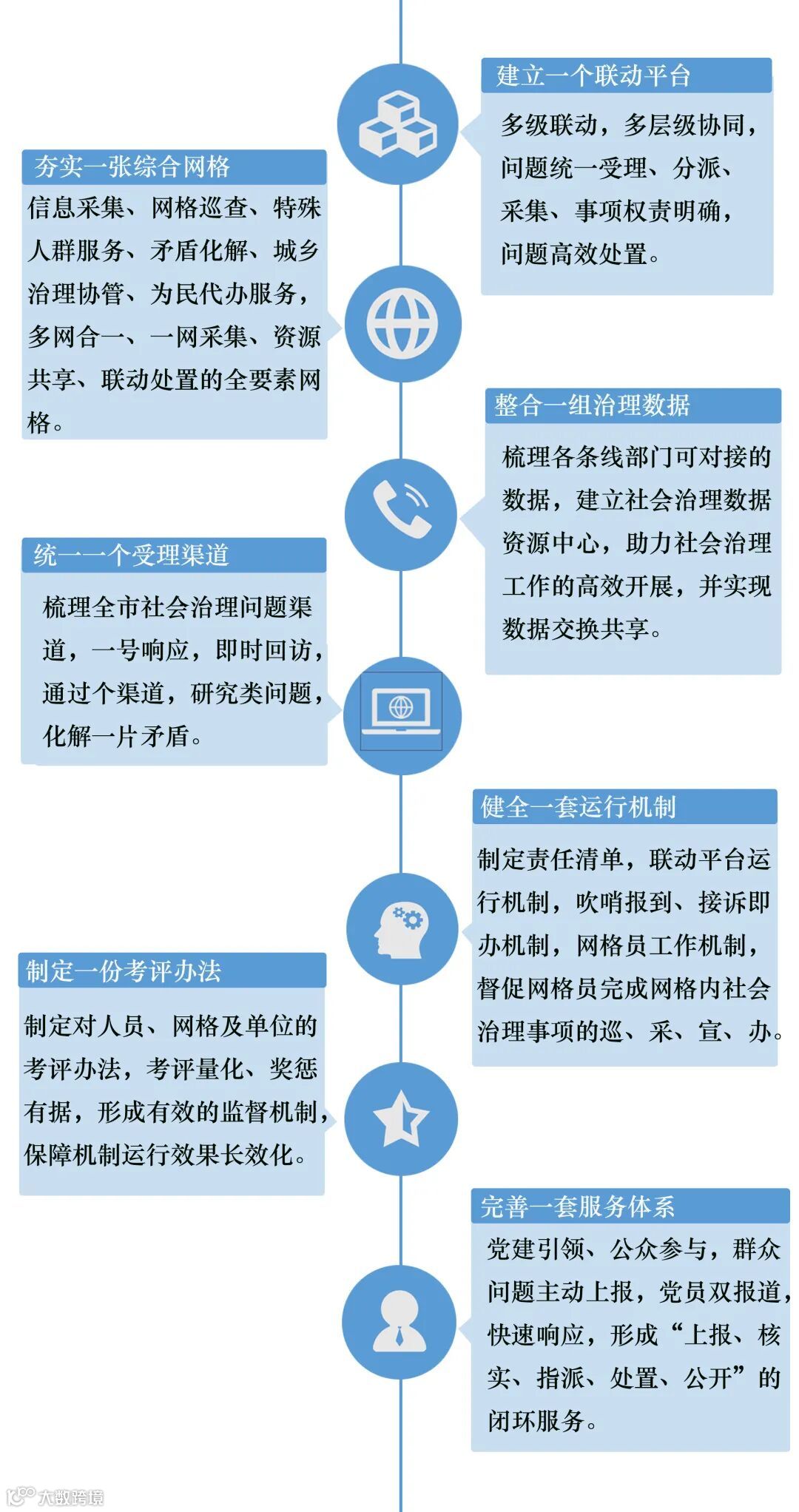 建立一个联动平台

多级联动，多层级协同，问题统一受理、分派、采集、事项权责明确，问题高效处置。

夯实一张综合网格

信息采集、网格巡查、特殊人群服务、矛盾化解、城乡治理协管、为民代办服务，多网合一、一网采集、资源共享、联动处置的全要素网格。

整合一组治理数据

梳理各条线部门可对接的数据，建立社会治理数据资源中心，助力社会治理工作的高效开展，并实现数据交换共享。

统一一个受理渠道

梳理全市社会治理问题渠道，一号响应，即时回访，通过个渠道，研究类问题，化解一片矛盾。

健全一套运行机制

制定责任清单，联动平台运行机制，吹哨报到、接诉即办机制，网格员工作机制，督促网格员完成网格内社会治理事项的巡、采、宣、办。

制定一份考评办法

制定对人员、网格及单位的考评办法，考评量化、奖惩有据，形成有效的监督机制，保障机制运行效果长效化。

完善一套服务体系

党建引领、公众参与，群众问题主动上报，党员双报道，快速响应，形成“上报、核实、指派、处置、公开”的闭环服务。

大数跨境